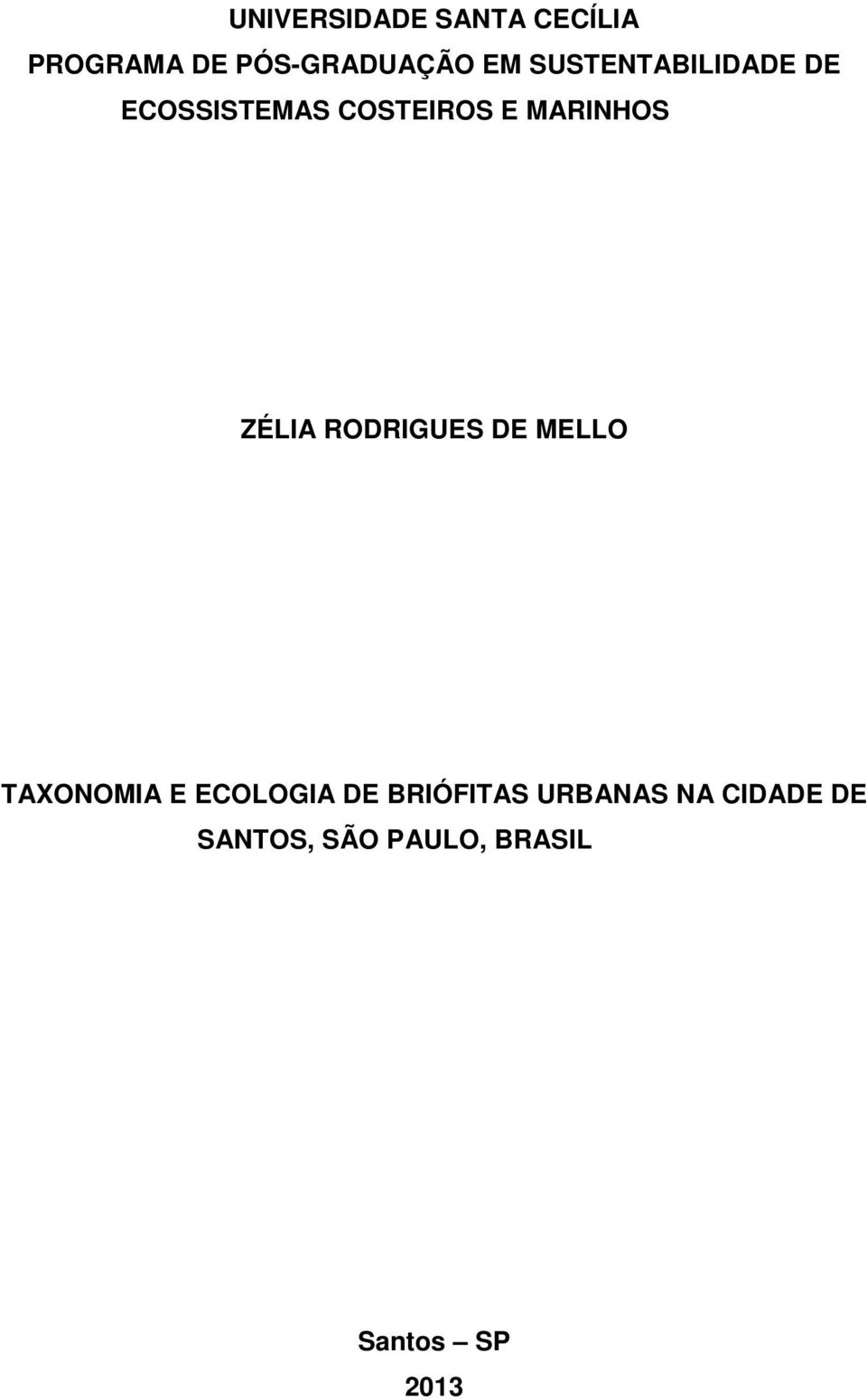 UNIVERSIDADE SANTA CECÍLIA
PROGRAMA DE PÓS-GRADUAÇÃO EM SUSTENTABILIDADE DE ECOSSISTEMAS COSTEIROS E MARINHOS

ZÉLIA RODRIGUES DE MELLO

TAXONOMIA E ECOLOGIA DE BRIÓFITAS URBANAS NA CIDADE DE SANTOS, SÃO PAULO, BRASIL

Santos – SP
2013